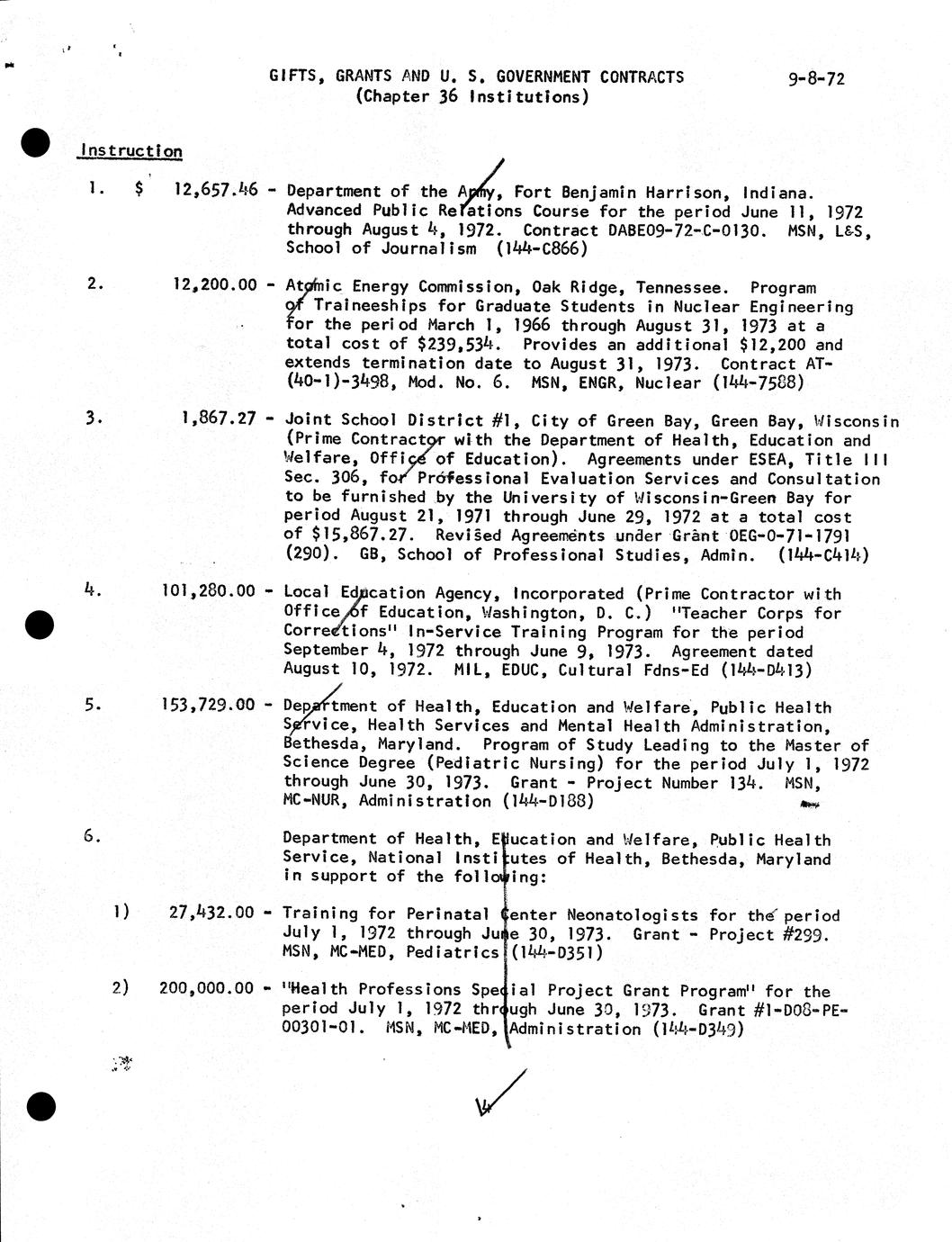 GIFTS, GRANTS AND U. S. GOVERNMENT CONTRACTS
(Chapter 36 Institutions)

9-8-72

Instruction

1. $ 12,657.46 - Department of the Army, Fort Benjamin Harrison, Indiana. Advanced Public Relations Course for the period June 11, 1972 through August 4, 1972. Contract DABE09-72-C-0130. MSN, L&S, School of Journalism (144-C866)

2. 12,200.00 - Atomic Energy Commission, Oak Ridge, Tennessee. Program of Traineeships for Graduate Students in Nuclear Engineering for the period March 1, 1966 through August 31, 1973 at a total cost of $239,534. Provides an additional $12,200 and extends termination date to August 31, 1973. Contract AT-(40-1)-3498, Mod. No. 6. MSN, ENGR, Nuclear (144-7588)

3. 1,867.27 - Joint School District #1, City of Green Bay, Green Bay, Wisconsin (Prime Contractor with the Department of Health, Education and Welfare, Office of Education). Agreements under ESEA, Title III Sec. 306, for Professional Evaluation Services and Consultation to be furnished by the University of Wisconsin-Green Bay for period August 21, 1971 through June 29, 1972 at a total cost of $15,867.27. Revised Agreements under Grant OEG-0-71-1791 (290). GB, School of Professional Studies, Admin. (144-C414)

4. 101,280.00 - Local Education Agency, Incorporated (Prime Contractor with Office of Education, Washington, D. C.) "Teacher Corps for Corrections" In-Service Training Program for the period September 4, 1972 through June 9, 1973. Agreement dated August 10, 1972. MIL, EDUC, Cultural Fdns-Ed (144-D413)

5. 153,729.00 - Department of Health, Education and Welfare, Public Health Service, Health Services and Mental Health Administration, Bethesda, Maryland. Program of Study Leading to the Master of Science Degree (Pediatric Nursing) for the period July 1, 1972 through June 30, 1973. Grant - Project Number 134. MSN, MC-NUR, Administration (144-D188)

6. Department of Health, Education and Welfare, Public Health Service, National Institutes of Health, Bethesda, Maryland in support of the following:

1) 27,432.00 - Training for Perinatal Center Neonatologists for the period July 1, 1972 through June 30, 1973. Grant - Project #299. MSN, MC-MED, Pediatrics (144-D351)

2) 200,000.00 - "Health Professions Special Project Grant Program" for the period July 1, 1972 through June 30, 1973. Grant #1-D08-PE-00301-01. MSN, MC-MED, Administration (144-D349)